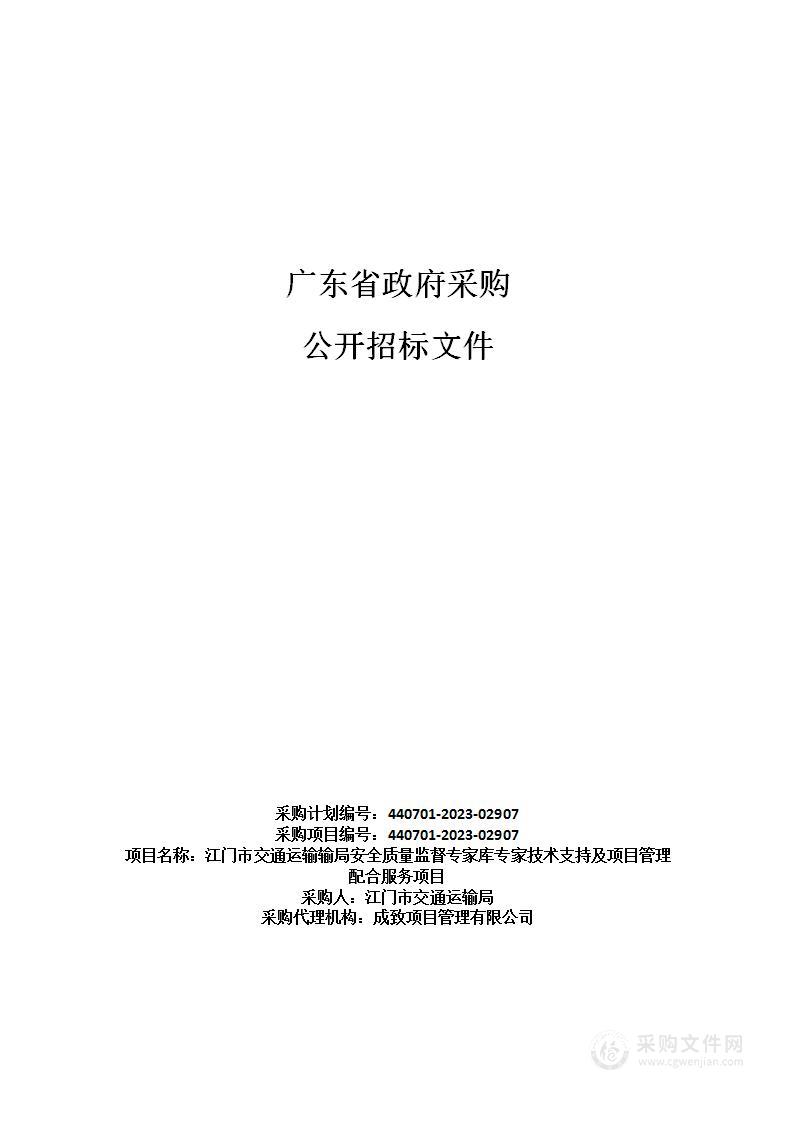 广东省政府采购

公开招标文件

采购计划编号：440701-2023-02907
采购项目编号：440701-2023-02907
项目名称：江门市交通运输输局安全质量监督专家库专家技术支持及项目管理配合服务项目
采购人：江门市交通运输局
采购代理机构：成致项目管理有限公司

采购文件网
www.cgwenjian.com